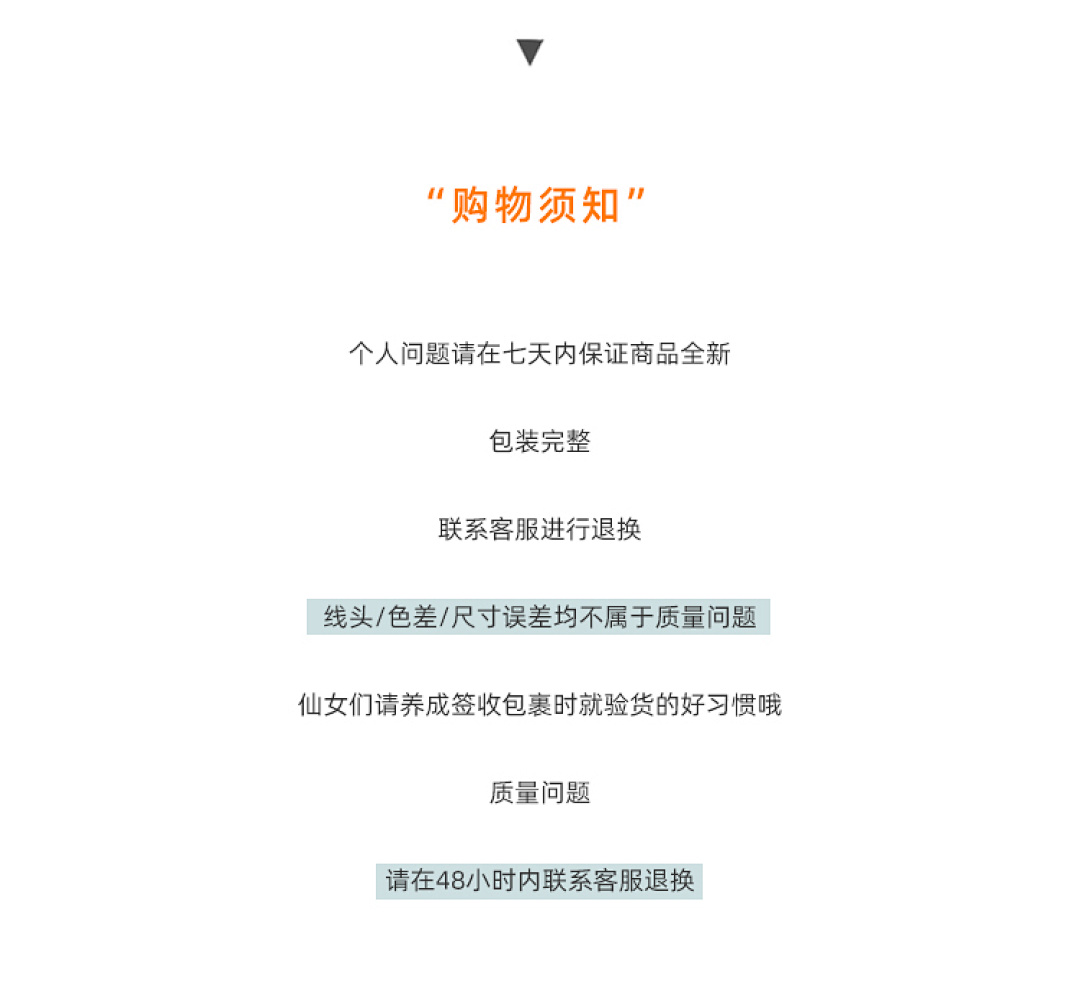 “购物须知”

个人问题请在七天内保证商品全新

包装完整

联系客服进行退换

线头/色差/尺寸误差均不属于质量问题

仙女们请养成签收包裹时就验货的好习惯哦

质量问题

请在48小时内联系客服退换